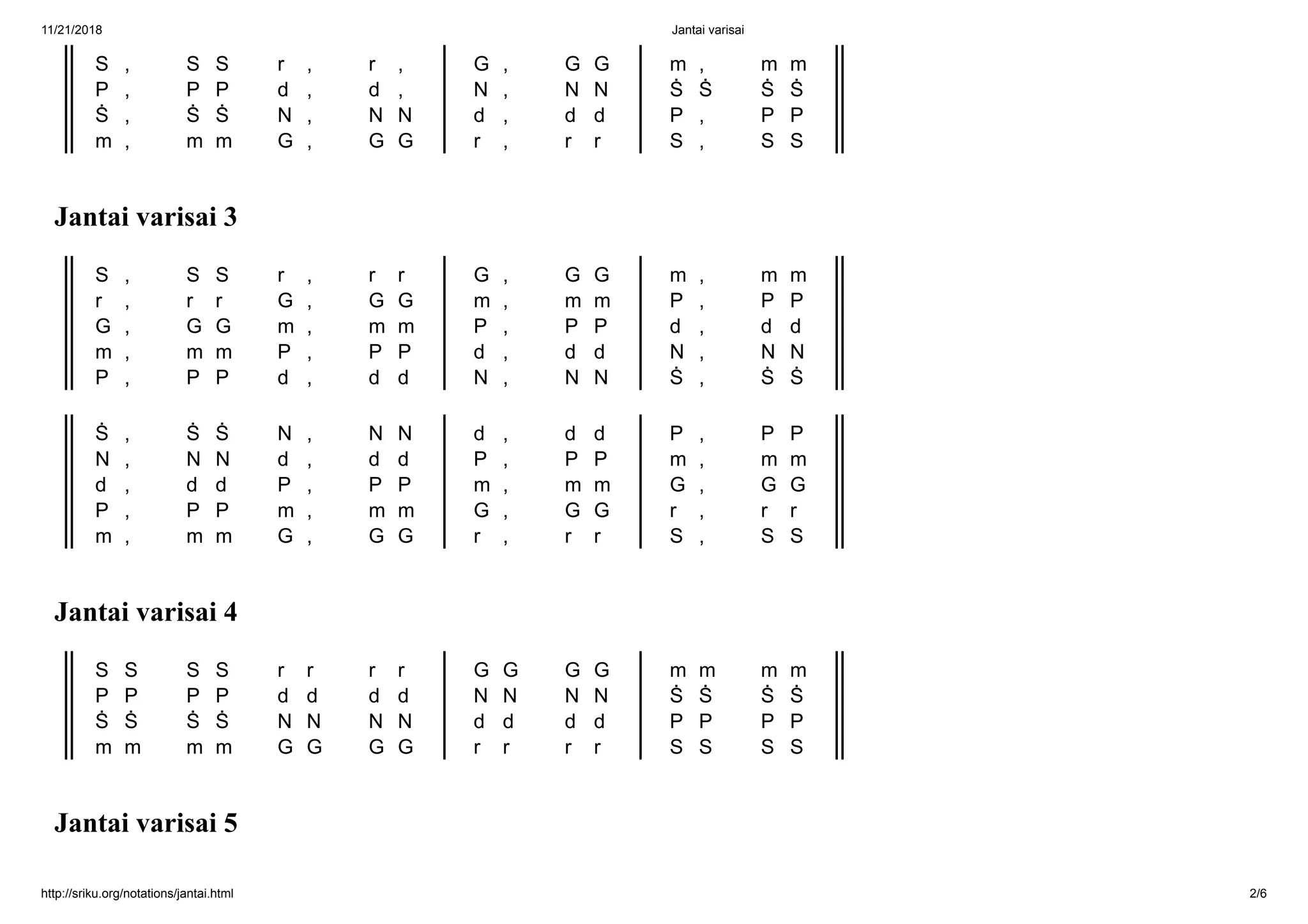 11/21/2018 Jantai varisai

‖ S , S S r , r , | G , G G | m , m m ‖
P , P P d , d , | N , N N | Ṡ Ṡ Ṡ Ṡ
Ṡ , Ṡ Ṡ N , N N | d , d d | P , P P
m , m m G , G G | r , r r | S , S S ‖

Jantai varisai 3

‖ S , S S r , r r | G , G G | m , m m ‖
r , r r G , G G | m , m m | P , P P
G , G G m , m m | P , P P | d , d d
m , m m P , P P | d , d d | N , N N
P , P P d , d d | N , N N | Ṡ , Ṡ Ṡ ‖

‖ Ṡ , Ṡ Ṡ N , N N | d , d d | P , P P ‖
N , N N d , d d | P , P P | m , m m
d , d d P , P P | m , m m | G , G G
P , P P m , m m | G , G G | r , r r
m , m m G , G G | r , r r | S , S S ‖

Jantai varisai 4

‖ S S S S r r r r | G G G G | m m m m ‖
P P P P d d d d | N N N N | Ṡ Ṡ Ṡ Ṡ
Ṡ Ṡ Ṡ Ṡ N N N N | d d d d | P P P P
m m m m G G G G | r r r r | S S S S ‖

Jantai varisai 5

http://sriku.org/notations/jantai.html 2/6